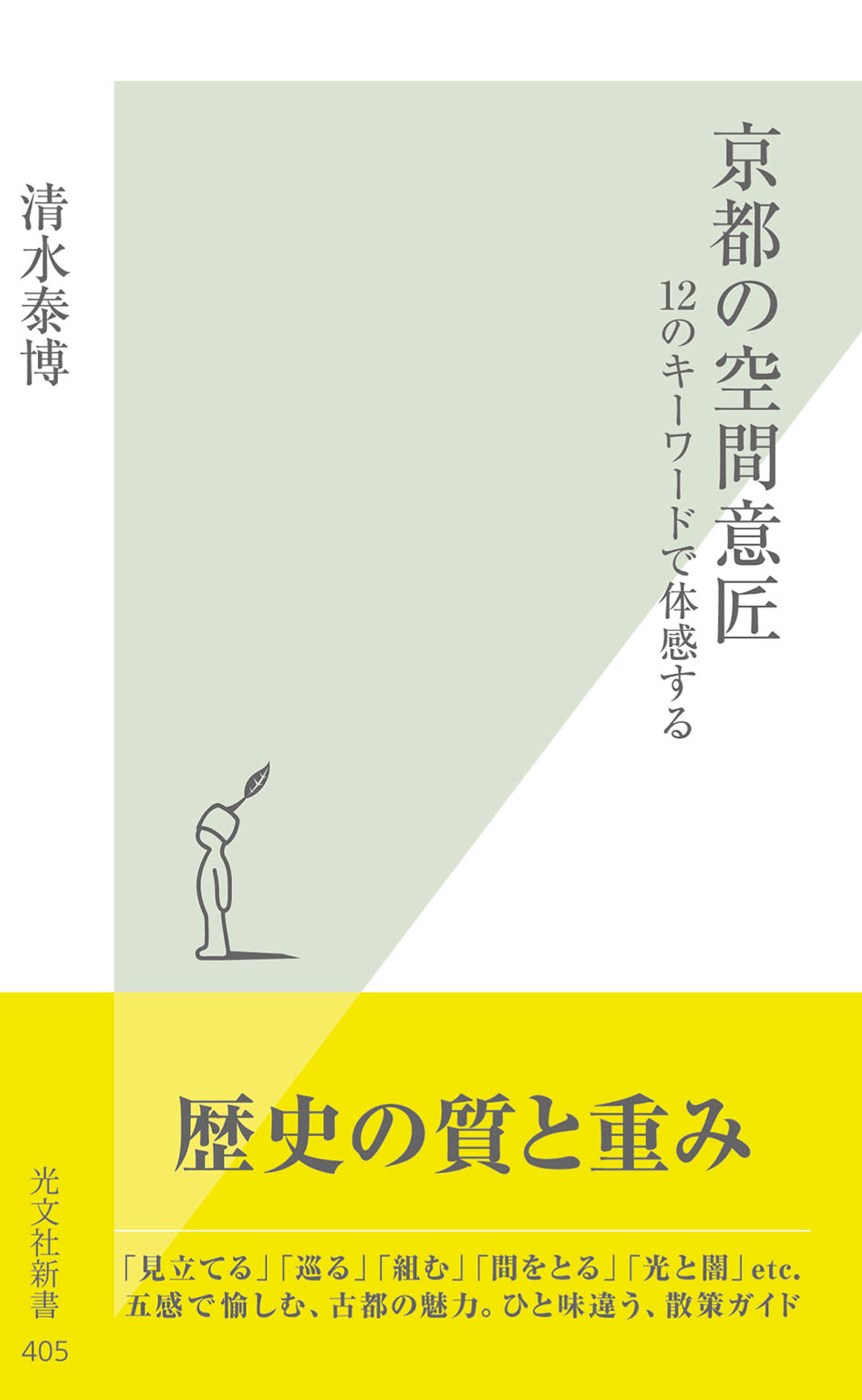 京都の空間意匠

12のキーワードで体感する

清水泰博

歴史の質と重み

「見立てる」「巡る」「組む」「間をとる」「光と闇」etc.
五感で愉しむ、古都の魅力。ひと味違う、散策ガイド

光文社新書

405